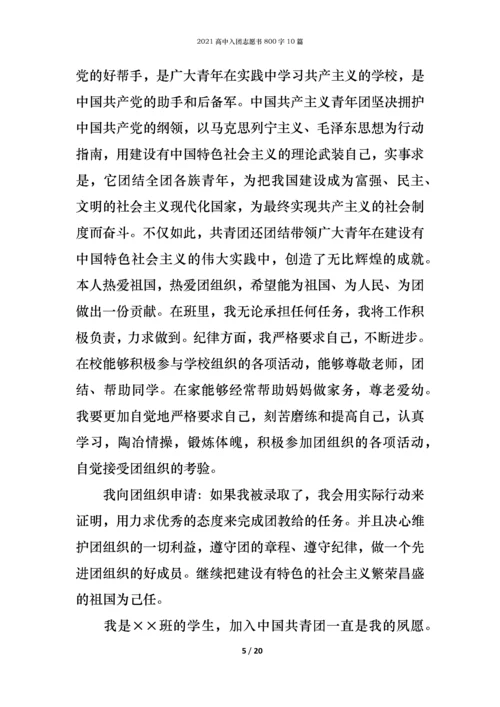 2021 高中入团志愿书 800 字 10 篇

党的好帮手，是广大青年在实践中学习共产主义的学校，是中国共产党的助手和后备军。中国共产主义青年团坚决拥护中国共产党的纲领，以马克思列宁主义、毛泽东思想为行动指南，用建设有中国特色社会主义的理论武装自己，实事求是，它团结全团各族青年，为把我国建设成为富强、民主、文明的社会主义现代化国家，为最终实现共产主义的社会制度而奋斗。不仅如此，共青团还团结带领广大青年在建设有中国特色社会主义的伟大实践中，创造了无比辉煌的成就。本人热爱祖国，热爱团组织，希望能为祖国、为人民、为团做出一份贡献。在班里，我无论承担任何任务，我将工作积极负责，力求做到。纪律方面，我严格要求自己，不断进步。在校能够积极参与学校组织的各项活动，能够尊敬老师，团结、帮助同学。在家能够经常帮助妈妈做家务，尊老爱幼。我要更加自觉地严格要求自己，刻苦磨练和提高自己，认真学习，陶冶情操，锻炼体魄，积极参加团组织的各项活动，自觉接受团组织的考验。

我向团组织申请：如果我被录取了，我会用实际行动来证明，用力求优秀的态度来完成团教给的任务。并且决心维护团组织的一切利益，遵守团的章程、遵守纪律，做一个先进团组织的好成员。继续把建设有特色的社会主义繁荣昌盛的祖国为己任。

我是××班的学生，加入中国共青团一直是我的夙愿。

5 / 20